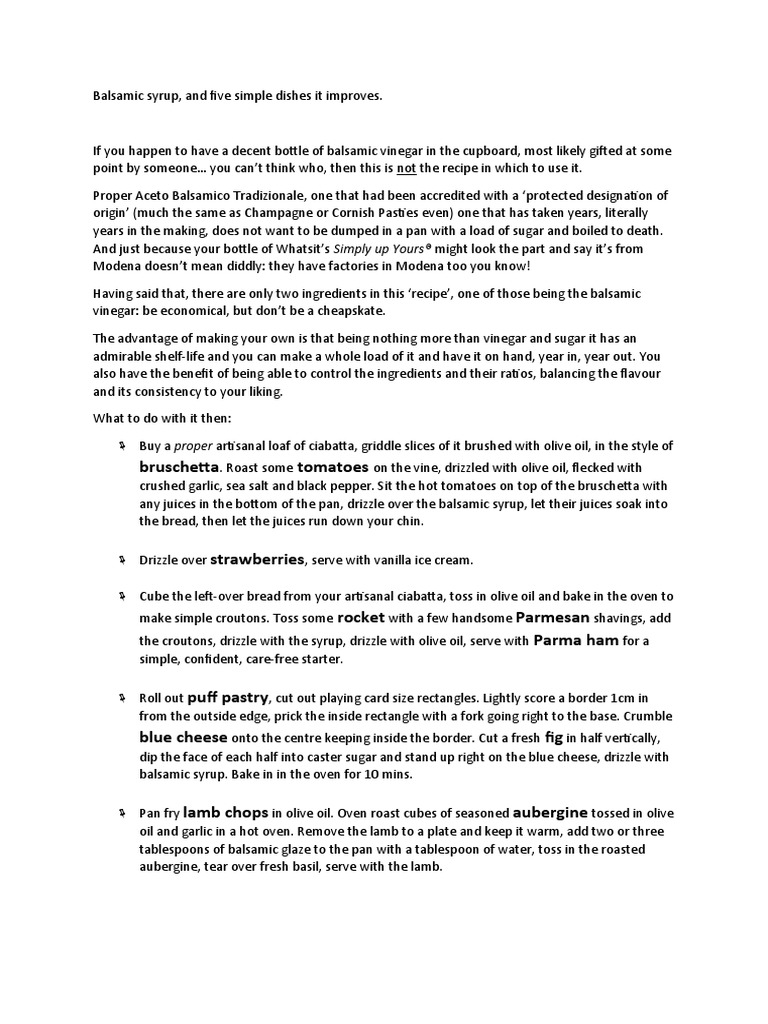 Balsamic syrup, and five simple dishes it improves.

If you happen to have a decent bottle of balsamic vinegar in the cupboard, most likely gifted at some point by someone... you can't think who, then this is not the recipe in which to use it.

Proper Aceto Balsamico Tradizionale, one that had been accredited with a 'protected designation of origin' (much the same as Champagne or Cornish Pasties even) one that has taken years, literally years in the making, does not want to be dumped in a pan with a load of sugar and boiled to death. And just because your bottle of Whatsit's Simply up Yours® might look the part and say it's from Modena doesn't mean diddly: they have factories in Modena too you know!

Having said that, there are only two ingredients in this 'recipe', one of those being the balsamic vinegar: be economical, but don't be a cheapskate.

The advantage of making your own is that being nothing more than vinegar and sugar it has an admirable shelf-life and you can make a whole load of it and have it on hand, year in, year out. You also have the benefit of being able to control the ingredients and their ratios, balancing the flavour and its consistency to your liking.

What to do with it then:

Buy a proper artisanal loaf of ciabatta, griddle slices of it brushed with olive oil, in the style of bruschetta. Roast some tomatoes on the vine, drizzled with olive oil, flecked with crushed garlic, sea salt and black pepper. Sit the hot tomatoes on top of the bruschetta with any juices in the bottom of the pan, drizzle over the balsamic syrup, let their juices soak into the bread, then let the juices run down your chin.

Drizzle over strawberries, serve with vanilla ice cream.

Cube the left-over bread from your artisanal ciabatta, toss in olive oil and bake in the oven to make simple croutons. Toss some rocket with a few handsome Parmesan shavings, add the croutons, drizzle with the syrup, drizzle with olive oil, serve with Parma ham for a simple, confident, care-free starter.

Roll out puff pastry, cut out playing card size rectangles. Lightly score a border 1cm in from the outside edge, prick the inside rectangle with a fork going right to the base. Crumble blue cheese onto the centre keeping inside the border. Cut a fresh fig in half vertically, dip the face of each half into caster sugar and stand up right on the blue cheese, drizzle with balsamic syrup. Bake in in the oven for 10 mins.

Pan fry lamb chops in olive oil. Oven roast cubes of seasoned aubergine tossed in olive oil and garlic in a hot oven. Remove the lamb to a plate and keep it warm, add two or three tablespoons of balsamic glaze to the pan with a tablespoon of water, toss in the roasted aubergine, tear over fresh basil, serve with the lamb.